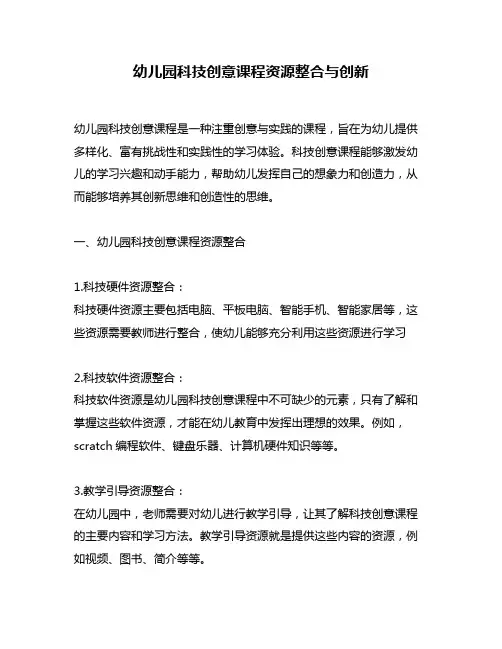 幼儿园科技创意课程资源整合与创新

幼儿园科技创意课程是一种注重创意与实践的课程，旨在为幼儿提供多样化、富有挑战性和实践性的学习体验。科技创意课程能够激发幼儿的学习兴趣和动手能力，帮助幼儿发挥自己的想象力和创造力，从而能够培养其创新思维和创造性的思维。

一、幼儿园科技创意课程资源整合

1.科技硬件资源整合：
科技硬件资源主要包括电脑、平板电脑、智能手机、智能家居等，这些资源需要教师进行整合，使幼儿能够充分利用这些资源进行学习

2.科技软件资源整合：
科技软件资源是幼儿园科技创意课程中不可缺少的元素，只有了解和掌握这些软件资源，才能在幼儿教育中发挥出理想的效果。例如，scratch 编程软件、键盘乐器、计算机硬件知识等等。

3.教学引导资源整合：
在幼儿园中，老师需要对幼儿进行教学引导，让其了解科技创意课程的主要内容和学习方法。教学引导资源就是提供这些内容的资源，例如视频、图书、简介等等。